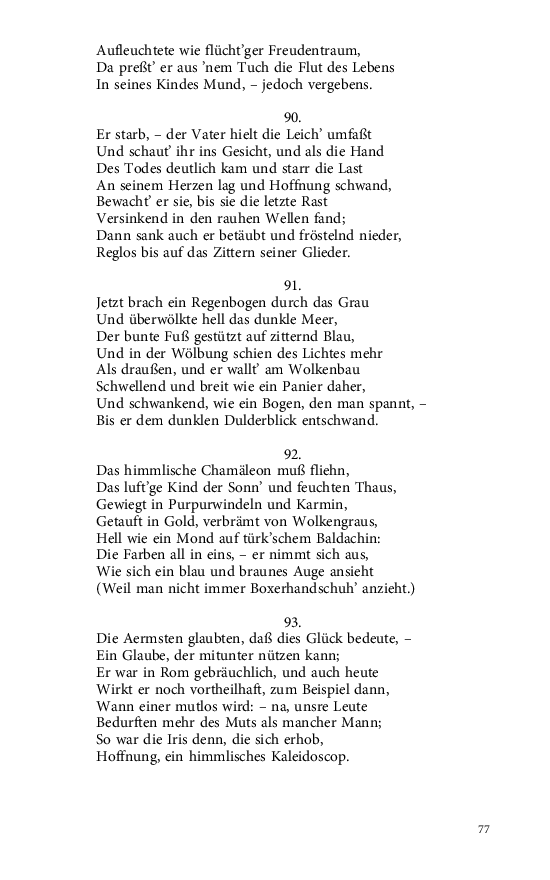 Aufleuchtete wie flücht'ger Freudentraum,
Da preßt' er aus 'nem Tuch die Flut des Lebens
In seines Kindes Mund, – jedoch vergebens.

90.
Er starb, – der Vater hielt die Leich' umfaßt
Und schaut' ihr ins Gesicht, und als die Hand
Des Todes deutlich kam und starr die Last
An seinem Herzen lag und Hoffnung schwand,
Bewacht' er sie, bis sie die letzte Rast
Versinkend in den rauhen Wellen fand;
Dann sank auch er betäubt und fröstelnd nieder,
Reglos bis auf das Zittern seiner Glieder.

91.
Jetzt brach ein Regenbogen durch das Grau
Und überwölkte hell das dunkle Meer,
Der bunte Fuß gestützt auf zitternd Blau,
Und in der Wölbung schien des Lichtes mehr
Als draußen, und er wallt' am Wolkenbau
Schwellend und breit wie ein Panier daher,
Und schwankend, wie ein Bogen, den man spannt, –
Bis er dem dunklen Dulderblick entschwand.

92.
Das himmlische Chamäleon muß fliehn,
Das luft'ge Kind der Sonn' und feuchten Thaus,
Gewiegt in Purpurwindeln und Karmin,
Getauft in Gold, verbrämt von Wolkengraus,
Hell wie ein Mond auf türk'schem Baldachin:
Die Farben all in eins, – er nimmt sich aus,
Wie sich ein blau und braunes Auge ansieht
(Weil man nicht immer Boxerhandschuh' anzieht.)

93.
Die Aermsten glaubten, daß dies Glück bedeute, –
Ein Glaube, der mitunter nützen kann;
Er war in Rom gebräuchlich, und auch heute
Wirkt er noch vortheilhaft, zum Beispiel dann,
Wann einer mutlos wird: – na, unsre Leute
Bedurften mehr des Muts als mancher Mann;
So war die Iris denn, die sich erhob,
Hoffnung, ein himmlisches Kaleidoscop.

77